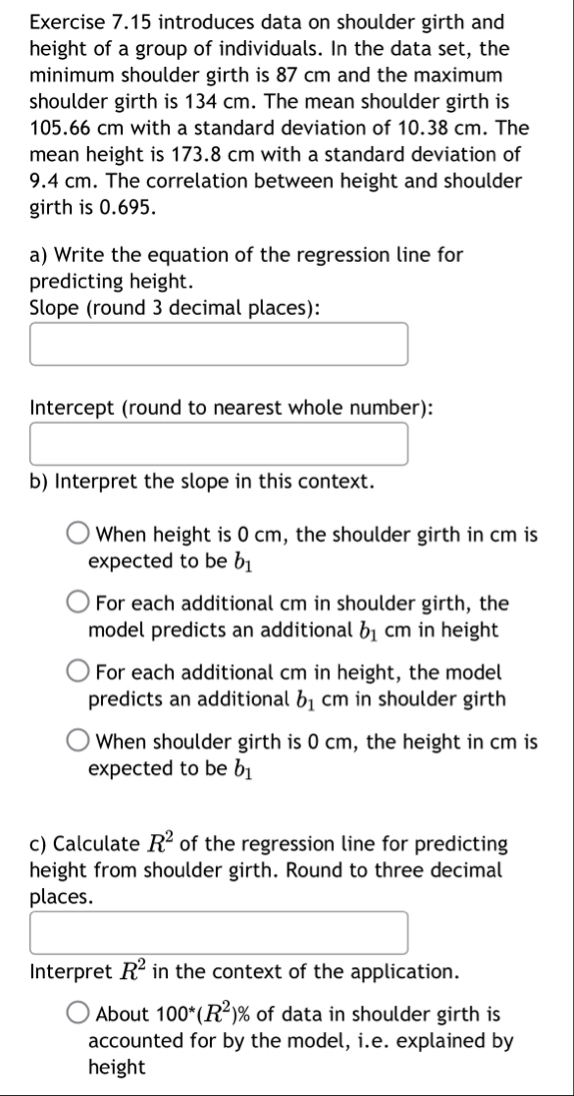 Exercise 7.15 introduces data on shoulder girth and height of a group of individuals. In the data set, the minimum shoulder girth is 87 cm and the maximum shoulder girth is 134 cm. The mean shoulder girth is 105.66 cm with a standard deviation of 10.38 cm. The mean height is 173.8 cm with a standard deviation of 9.4 cm. The correlation between height and shoulder girth is 0.695.

a) Write the equation of the regression line for predicting height.
Slope (round 3 decimal places):

Intercept (round to nearest whole number):

b) Interpret the slope in this context.

When height is 0 cm, the shoulder girth in cm is expected to be $b_1$

For each additional cm in shoulder girth, the model predicts an additional $b_1$ cm in height

For each additional cm in height, the model predicts an additional $b_1$ cm in shoulder girth

When shoulder girth is 0 cm, the height in cm is expected to be $b_1$

c) Calculate $R^2$ of the regression line for predicting height from shoulder girth. Round to three decimal places.

Interpret $R^2$ in the context of the application.

About 100*($R^2$)% of data in shoulder girth is accounted for by the model, i.e. explained by height